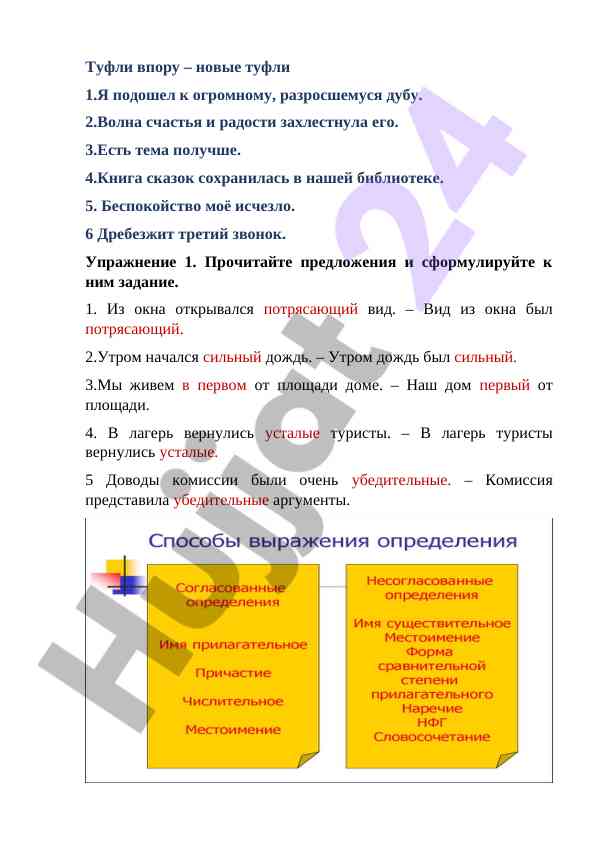 Туфли впору – новые туфли

1.Я подошел к огромному, разросшемуся дубу.

2.Волна счастья и радости захлестнула его.

3.Есть тема получше.

4.Книга сказок сохранилась в нашей библиотеке.

5. Беспокойство моё исчезло.

6 Дребезжит третий звонок.

Упражнение 1. Прочитайте предложения и сформулируйте к ним задание.

1. Из окна открывался потрясающий вид. – Вид из окна был потрясающий.

2.Утром начался сильный дождь. – Утром дождь был сильный.

3.Мы живем в первом от площади доме. – Наш дом первый от площади.

4. В лагерь вернулись усталые туристы. – В лагерь туристы вернулись усталые.

5 Доводы комиссии были очень убедительные. – Комиссия представила убедительные аргументы.

Способы выражения определения

Согласованные определения

Имя прилагательное

Причастие

Числительное

Местоимение

Несогласованные определения

Имя существительное
Местоимение
Форма сравнительной степени прилагательного
Наречие
НФГ
Словосочетание

Hujjat 24